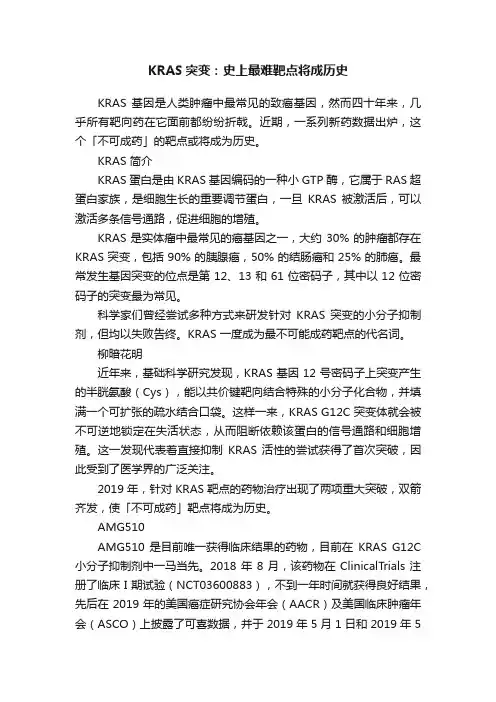 KRAS 突变：史上最难靶点将成历史

KRAS 基因是人类肿瘤中最常见的致癌基因，然而四十年来，几乎所有靶向药在它面前都纷纷折戟。近期，一系列新药数据出炉，这个「不可成药」的靶点或将成为历史。

KRAS 简介

KRAS 蛋白是由 KRAS 基因编码的一种小 GTP 酶，它属于 RAS 超蛋白家族，是细胞生长的重要调节蛋白，一旦 KRAS 被激活后，可以激活多条信号通路，促进细胞的增殖。

KRAS 是实体瘤中最常见的癌基因之一，大约 30% 的肿瘤都存在 KRAS 突变，包括 90% 的胰腺癌，50% 的结肠癌和 25% 的肺癌。最常发生基因突变的位点是第 12、13 和 61 位密码子，其中以 12 位密码子的突变最为常见。

科学家们曾经尝试多种方式来研发针对 KRAS 突变的小分子抑制剂，但均以失败告终。KRAS 一度成为最不可能成药靶点的代名词。

柳暗花明

近年来，基础科学研究发现，KRAS 基因 12 号密码子上突变产生的半胱氨酸（Cys），能以共价键靶向结合特殊的小分子化合物，并填满一个可扩张的疏水结合口袋。这样一来，KRAS G12C 突变体就会被不可逆地锁定在失活状态，从而阻断依赖该蛋白的信号通路和细胞增殖。这一发现代表着直接抑制 KRAS 活性的尝试获得了首次突破，因此受到了医学界的广泛关注。

2019 年，针对 KRAS 靶点的药物治疗出现了两项重大突破，双箭齐发，使「不可成药」靶点将成为历史。

AMG510

AMG510 是目前唯一获得临床结果的药物，目前在 KRAS G12C 小分子抑制剂中一马当先。2018 年 8 月，该药物在 ClinicalTrials 注册了临床 I 期试验（NCT03600883），不到一年时间就获得良好结果，先后在 2019 年的美国癌症研究协会年会（AACR）及美国临床肿瘤年会（ASCO）上披露了可喜数据，并于 2019 年 5 月 1 日和 2019 年 5